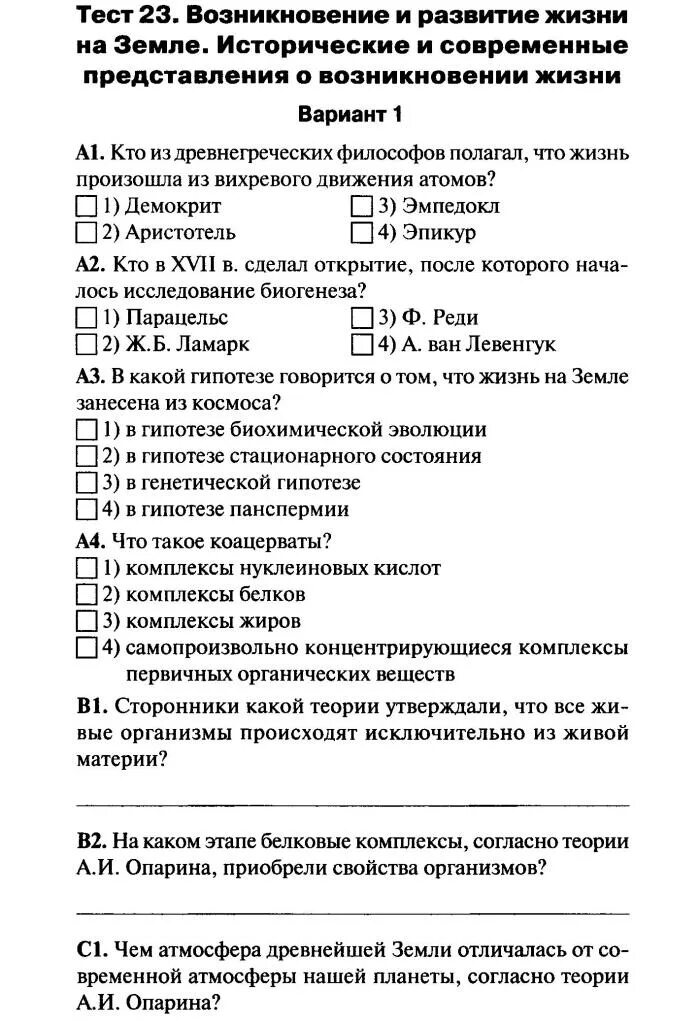 Тест 23. Возникновение и развитие жизни на Земле. Исторические и современные представления о возникновении жизни

Вариант 1

А1. Кто из древнегреческих философов полагал, что жизнь произошла из вихревого движения атомов?
☐ 1) Демокрит
☐ 2) Аристотель
☐ 3) Эмпедокл
☐ 4) Эпикур

А2. Кто в XVII в. сделал открытие, после которого началось исследование биогенеза?
☐ 1) Парацельс
☐ 2) Ж.Б. Ламарк
☐ 3) Ф. Реди
☐ 4) А. ван Левенгук

А3. В какой гипотезе говорится о том, что жизнь на Земле занесена из космоса?
☐ 1) в гипотезе биохимической эволюции
☐ 2) в гипотезе стационарного состояния
☐ 3) в генетической гипотезе
☐ 4) в гипотезе панспермии

А4. Что такое коацерваты?
☐ 1) комплексы нуклеиновых кислот
☐ 2) комплексы белков
☐ 3) комплексы жиров
☐ 4) самопроизвольно концентрирующиеся комплексы первичных органических веществ

В1. Сторонники какой теории утверждали, что все живые организмы происходят исключительно из живой материи?

В2. На каком этапе белковые комплексы, согласно теории А.И. Опарина, приобрели свойства организмов?

С1. Чем атмосфера древнейшей Земли отличалась от современной атмосферы нашей планеты, согласно теории А.И. Опарина?